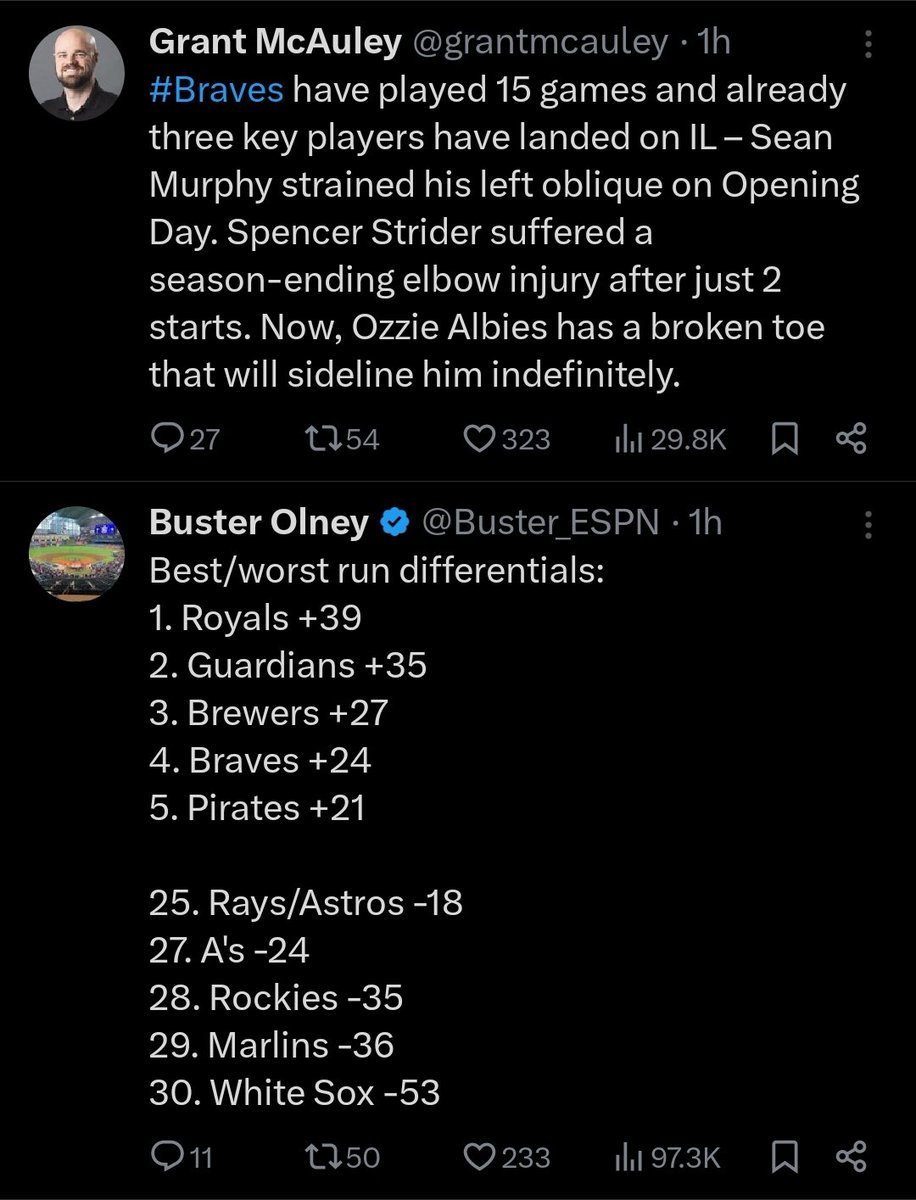 Grant McAuley @grantmcauley · 1h
#Braves have played 15 games and already three key players have landed on IL – Sean Murphy strained his left oblique on Opening Day. Spencer Strider suffered a season-ending elbow injury after just 2 starts. Now, Ozzie Albies has a broken toe that will sideline him indefinitely.

27 54 323 29.8K

Buster Olney @Buster_ESPN · 1h
Best/worst run differentials:
1. Royals +39
2. Guardians +35
3. Brewers +27
4. Braves +24
5. Pirates +21

25. Rays/Astros -18
27. A's -24
28. Rockies -35
29. Marlins -36
30. White Sox -53

11 50 233 97.3K